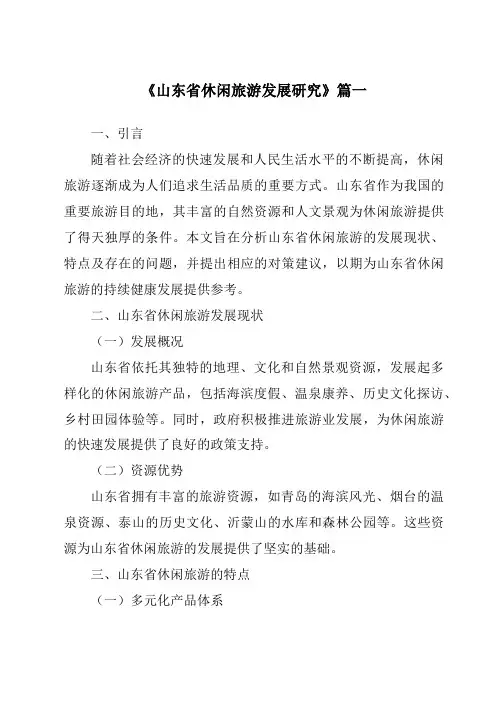 《山东省休闲旅游发展研究》篇一

一、引言

随着社会经济的快速发展和人民生活水平的不断提高，休闲旅游逐渐成为人们追求生活品质的重要方式。山东省作为我国的重要旅游目的地，其丰富的自然资源和人文景观为休闲旅游提供了得天独厚的条件。本文旨在分析山东省休闲旅游的发展现状、特点及存在的问题，并提出相应的对策建议，以期为山东省休闲旅游的持续健康发展提供参考。

二、山东省休闲旅游发展现状

（一）发展概况

山东省依托其独特的地理、文化和自然景观资源，发展起多样化的休闲旅游产品，包括海滨度假、温泉康养、历史文化探访、乡村田园体验等。同时，政府积极推进旅游业发展，为休闲旅游的快速发展提供了良好的政策支持。

（二）资源优势

山东省拥有丰富的旅游资源，如青岛的海滨风光、烟台的温泉资源、泰山的历史文化、沂蒙山的水库和森林公园等。这些资源为山东省休闲旅游的发展提供了坚实的基础。

三、山东省休闲旅游的特点

（一）多元化产品体系